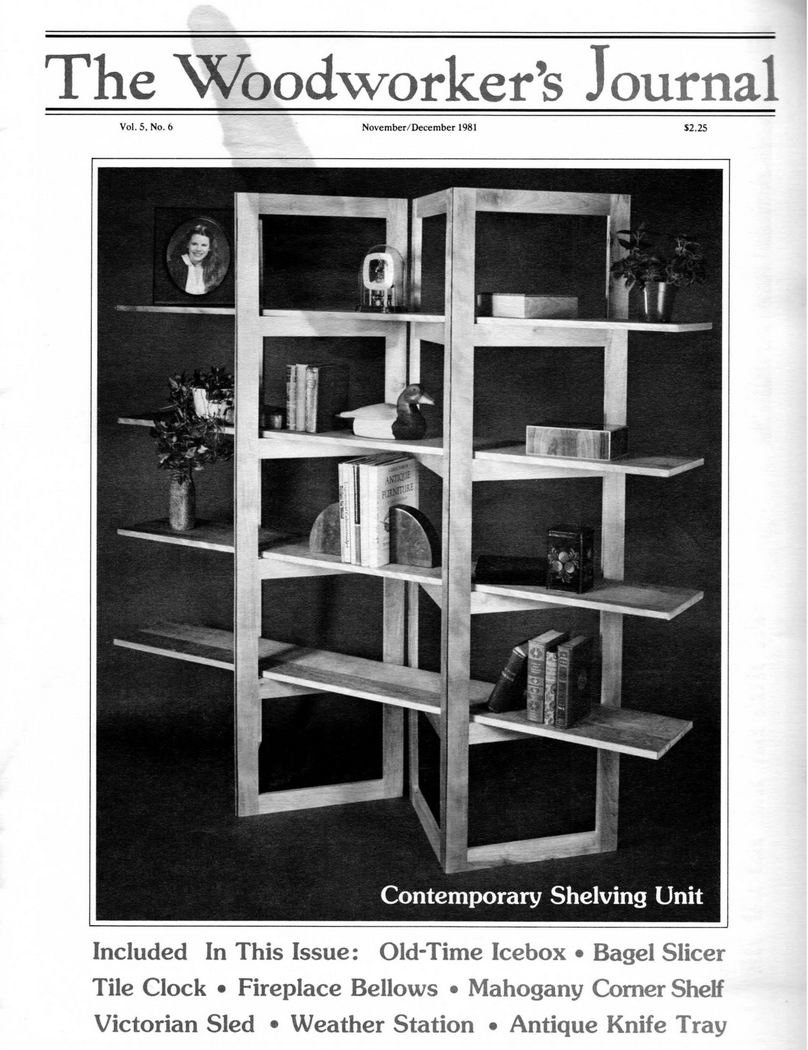 The Woodworker's Journal

Vol. 5, No. 6

November/December 1981

$2.25

ANTIQUE FURNITURE

Contemporary Shelving Unit

Included In This Issue: Old-Time Icebox • Bagel Slicer Tile Clock • Fireplace Bellows • Mahogany Corner Shelf Victorian Sled • Weather Station • Antique Knife Tray